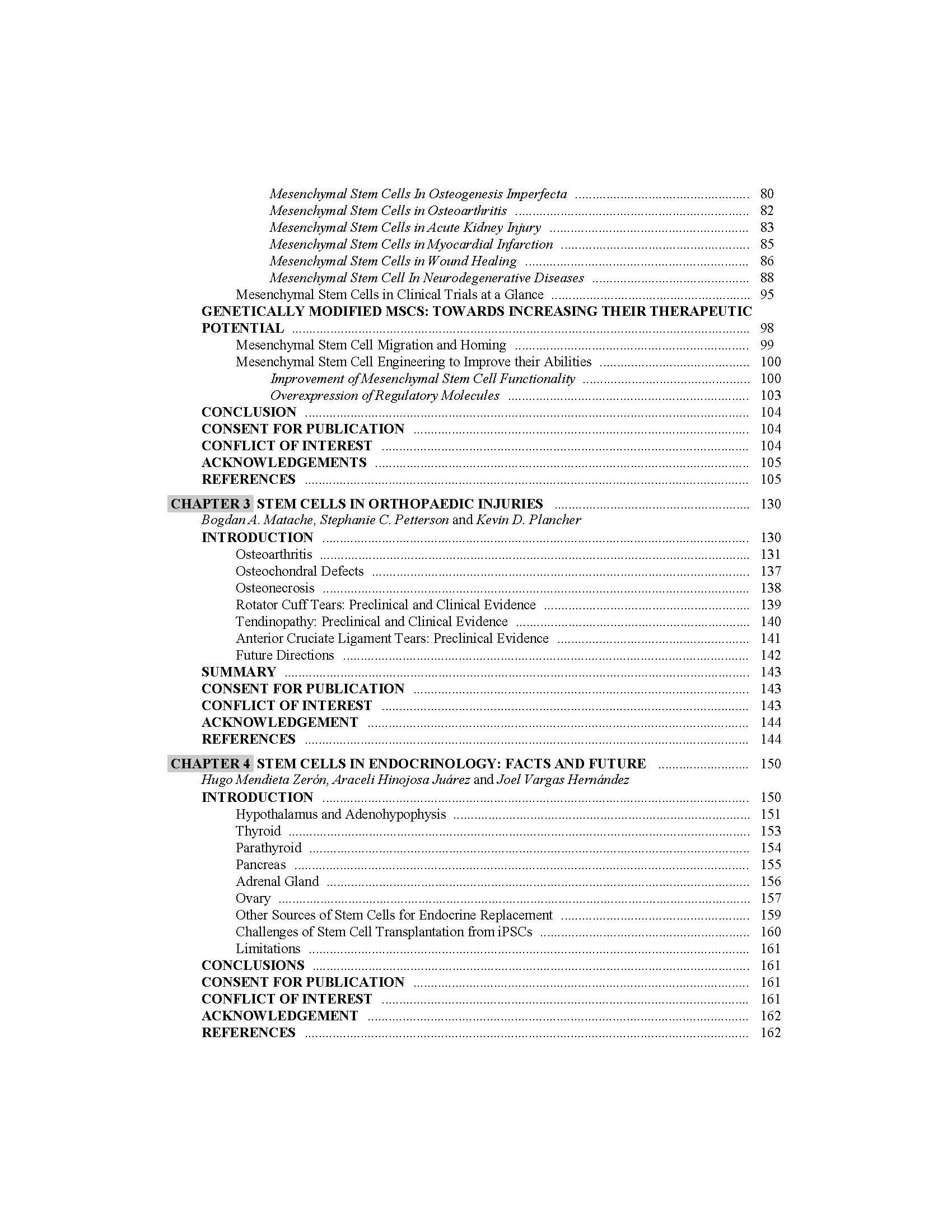 Mesenchymal Stem Cells In Osteogenesis Imperfecta 80
Mesenchymal Stem Cells in Osteoarthritis 82
Mesenchymal Stem Cells in Acute Kidney Injury 83
Mesenchymal Stem Cells in Myocardial Infarction 85
Mesenchymal Stem Cells in Wound Healing 86
Mesenchymal Stem Cell In Neurodegenerative Diseases 88
Mesenchymal Stem Cells in Clinical Trials at a Glance 95
GENETICALLY MODIFIED MSCS: TOWARDS INCREASING THEIR THERAPEUTIC POTENTIAL 98
Mesenchymal Stem Cell Migration and Homing 99
Mesenchymal Stem Cell Engineering to Improve their Abilities 100
Improvement of Mesenchymal Stem Cell Functionality 100
Overexpression of Regulatory Molecules 103
CONCLUSION 104
CONSENT FOR PUBLICATION 104
CONFLICT OF INTEREST 104
ACKNOWLEDGEMENTS 105
REFERENCES 105

CHAPTER 3 STEM CELLS IN ORTHOPAEDIC INJURIES 130
Bogdan A. Matache, Stephanie C. Petterson and Kevin D. Plancher
INTRODUCTION 130
Osteoarthritis 131
Osteochondral Defects 137
Osteonecrosis 138
Rotator Cuff Tears: Preclinical and Clinical Evidence 139
Tendinopathy: Preclinical and Clinical Evidence 140
Anterior Cruciate Ligament Tears: Preclinical Evidence 141
Future Directions 142
SUMMARY 143
CONSENT FOR PUBLICATION 143
CONFLICT OF INTEREST 143
ACKNOWLEDGEMENT 144
REFERENCES 144

CHAPTER 4 STEM CELLS IN ENDOCRINOLOGY: FACTS AND FUTURE 150
Hugo Mendieta Zerón, Araceli Hinojosa Juárez and Joel Vargas Hernández
INTRODUCTION 150
Hypothalamus and Adenohypophysis 151
Thyroid 153
Parathyroid 154
Pancreas 155
Adrenal Gland 156
Ovary 157
Other Sources of Stem Cells for Endocrine Replacement 159
Challenges of Stem Cell Transplantation from iPSCs 160
Limitations 161
CONCLUSIONS 161
CONSENT FOR PUBLICATION 161
CONFLICT OF INTEREST 161
ACKNOWLEDGEMENT 162
REFERENCES 162